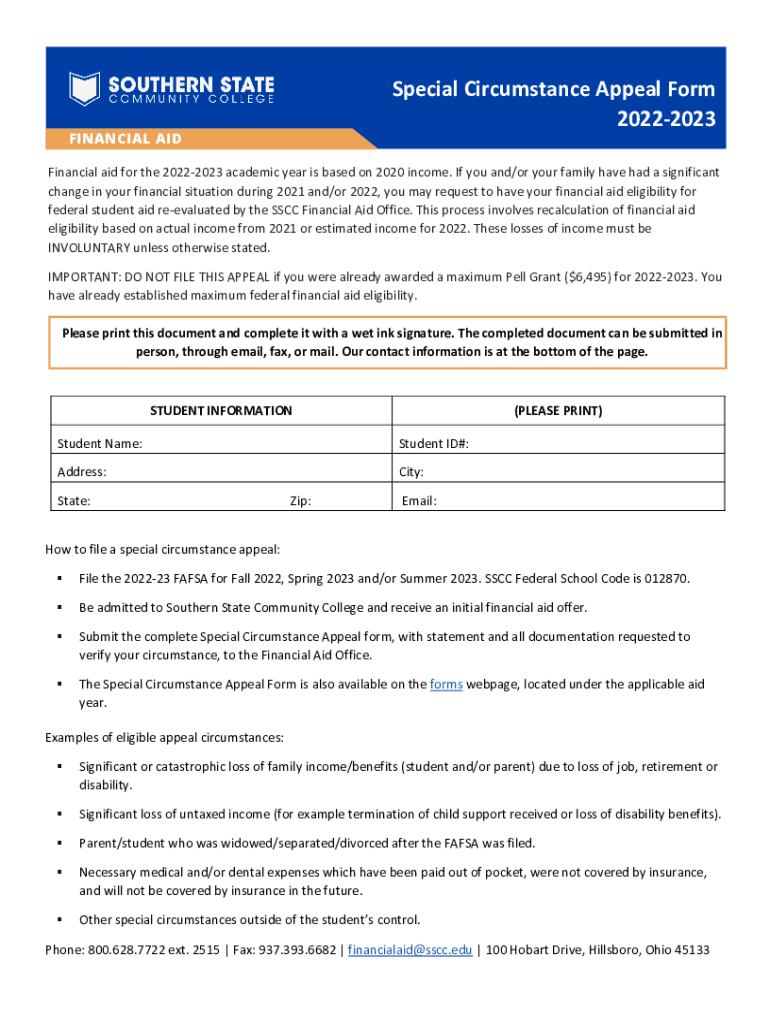 SOUTHERN STATE
COMMUNITY COLLEGE

Special Circumstance Appeal Form
2022-2023

FINANCIAL AID

Financial aid for the 2022-2023 academic year is based on 2020 income. If you and/or your family have had a significant change in your financial situation during 2021 and/or 2022, you may request to have your financial aid eligibility for federal student aid re-evaluated by the SSCC Financial Aid Office. This process involves recalculation of financial aid eligibility based on actual income from 2021 or estimated income for 2022. These losses of income must be INVOLUNTARY unless otherwise stated.

IMPORTANT: DO NOT FILE THIS APPEAL if you were already awarded a maximum Pell Grant ($6,495) for 2022-2023. You have already established maximum federal financial aid eligibility.

Please print this document and complete it with a wet ink signature. The completed document can be submitted in person, through email, fax, or mail. Our contact information is at the bottom of the page.

| STUDENT INFORMATION | (PLEASE PRINT) |
|---|---|
| Student Name: | Student ID#: |
| Address: | City: |
| State: Zip: | Email: |

How to file a special circumstance appeal:

▪ File the 2022-23 FAFSA for Fall 2022, Spring 2023 and/or Summer 2023. SSCC Federal School Code is 012870.

▪ Be admitted to Southern State Community College and receive an initial financial aid offer.

▪ Submit the complete Special Circumstance Appeal form, with statement and all documentation requested to verify your circumstance, to the Financial Aid Office.

▪ The Special Circumstance Appeal Form is also available on the forms webpage, located under the applicable aid year.

Examples of eligible appeal circumstances:

▪ Significant or catastrophic loss of family income/benefits (student and/or parent) due to loss of job, retirement or disability.

▪ Significant loss of untaxed income (for example termination of child support received or loss of disability benefits).

▪ Parent/student who was widowed/separated/divorced after the FAFSA was filed.

▪ Necessary medical and/or dental expenses which have been paid out of pocket, were not covered by insurance, and will not be covered by insurance in the future.

▪ Other special circumstances outside of the student's control.

Phone: 800.628.7722 ext. 2515 | Fax: 937.393.6682 | financialaid@sscc.edu | 100 Hobart Drive, Hillsboro, Ohio 45133